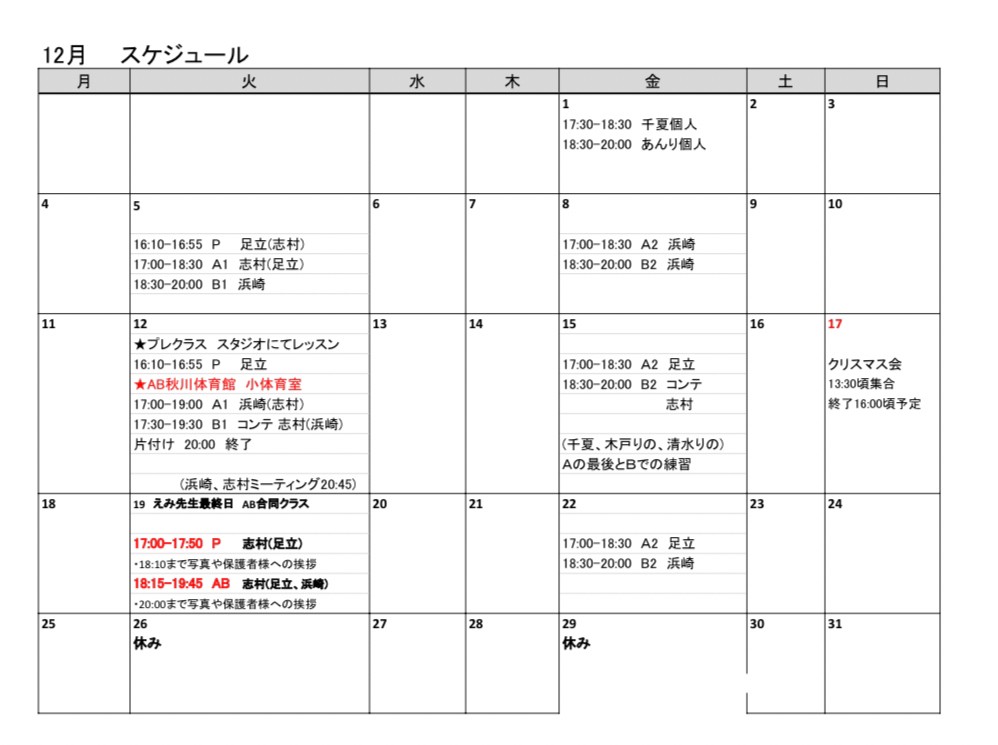 12月 スケジュール

| 月 | 火 | 水 | 木 | 金 | 土 | 日 |
|---|---|---|---|---|---|---|
|  |  |  |  | 1 17:30-18:30 千夏個人 18:30-20:00 あんり個人 | 2 | 3 |
| 4 | 5 16:10-16:55 P 足立(志村) 17:00-18:30 A1 志村(足立) 18:30-20:00 B1 浜崎 | 6 | 7 | 8 17:00-18:30 A2 浜崎 18:30-20:00 B2 浜崎 | 9 | 10 |
| 11 | 12 ★プレクラス スタジオにてレッスン 16:10-16:55 P 足立 ★AB秋川体育館 小体育室 17:00-19:00 A1 浜崎(志村) 17:30-19:30 B1 コンテ 志村(浜崎) 片付け 20:00 終了 (浜崎、志村ミーティング20:45) | 13 | 14 | 15 17:00-18:30 A2 足立 18:30-20:00 B2 コンテ 志村 (千夏、木戸りの、清水りの) Aの最後とBでの練習 | 16 | 17 クリスマス会 13:30頃集合 終了16:00頃予定 |
| 18 | 19 えみ先生最終日 AB合同クラス 17:00-17:50 P 志村(足立) ・18:10まで写真や保護者様への挨拶 18:15-19:45 AB 志村(足立、浜崎) ・20:00まで写真や保護者様への挨拶 | 20 | 21 | 22 17:00-18:30 A2 足立 18:30-20:00 B2 浜崎 | 23 | 24 |
| 25 | 26 休み | 27 | 28 | 29 休み | 30 | 31 |